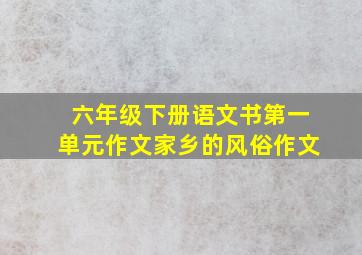 六年级下册语文书第一单元作文家乡的风俗作文